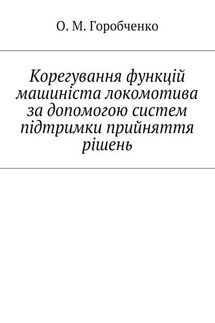 О. М. Горобченко

Корегування функцій машиніста локомотива за допомогою систем підтримки прийняття рішень